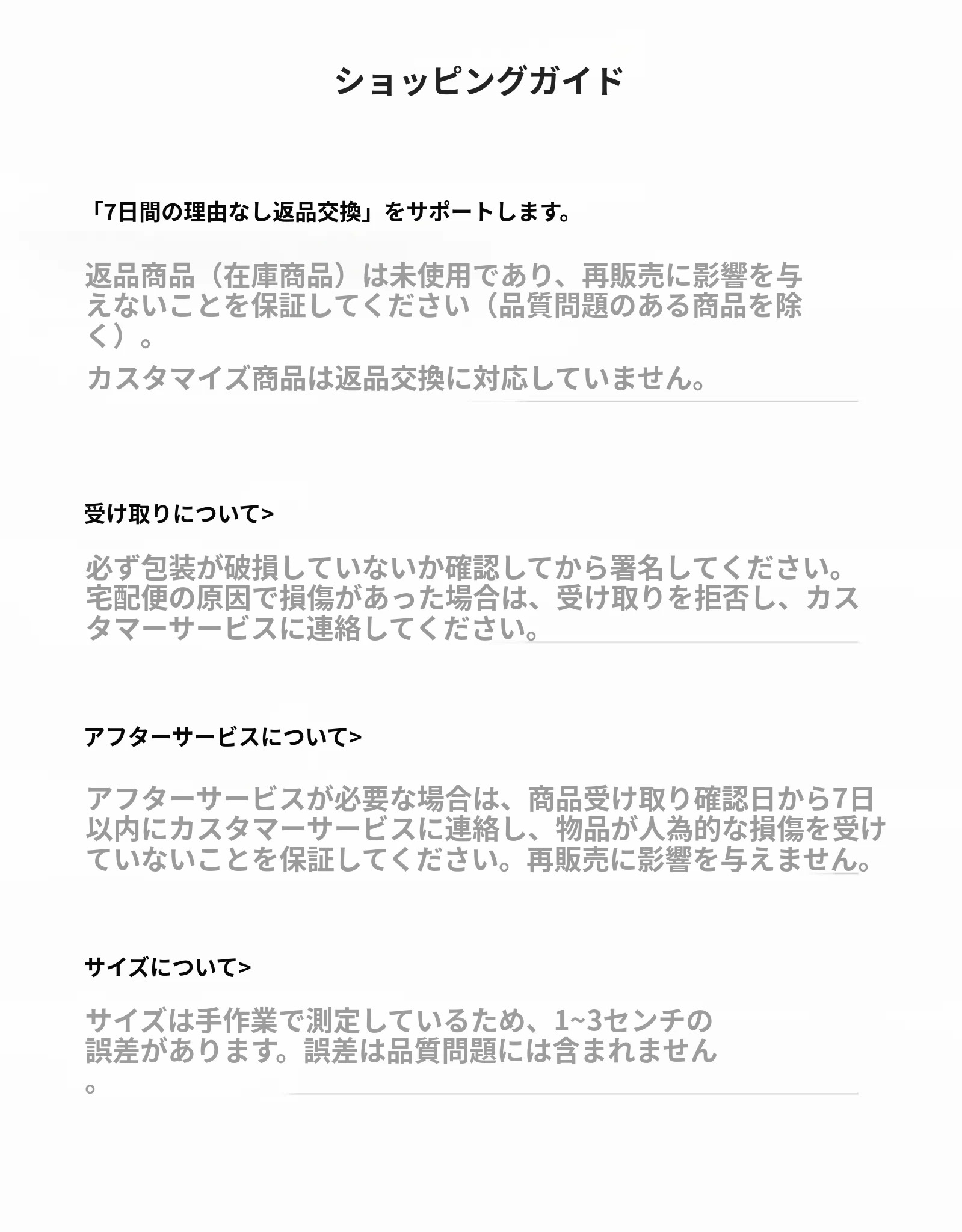 ショッピングガイド

「7日間の理由なし返品交換」をサポートします。

返品商品（在庫商品）は未使用であり、再販売に影響を与えないことを保証してください（品質問題のある商品を除く）。

カスタマイズ商品は返品交換に対応していません。

受け取りについて>

必ず包装が破損していないか確認してから署名してください。宅配便の原因で損傷があった場合は、受け取りを拒否し、カスタマーサービスに連絡してください。

アフターサービスについて>

アフターサービスが必要な場合は、商品受け取り確認日から7日以内にカスタマーサービスに連絡し、物品が人為的な損傷を受けていないことを保証してください。再販売に影響を与えません。

サイズについて>

サイズは手作業で測定しているため、1~3センチの誤差があります。誤差は品質問題には含まれません。